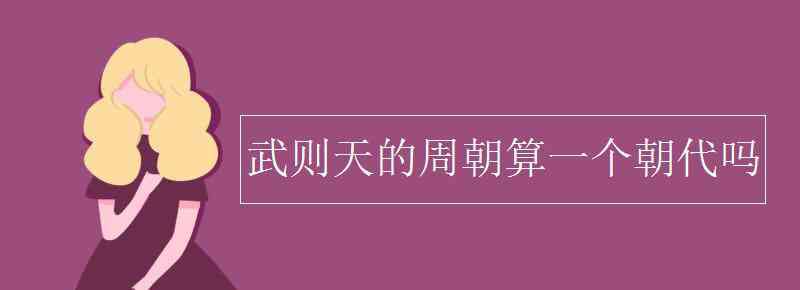 武则天的周朝算一个朝代吗